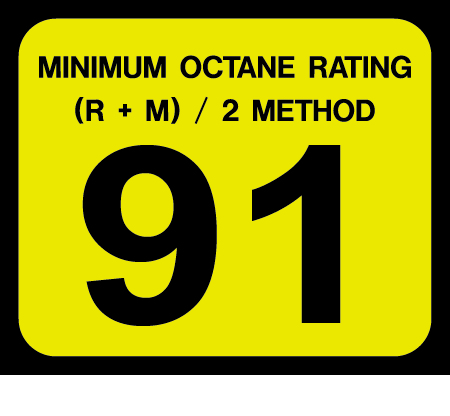 MINIMUM OCTANE RATING
(R + M) / 2 METHOD

91